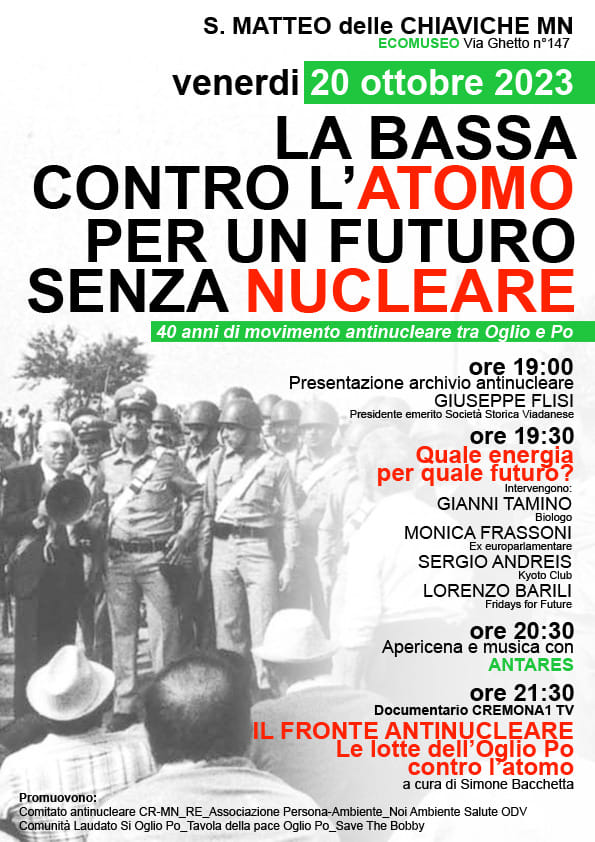 S. MATTEO delle CHIAVICHE MN
ECOMUSEO Via Ghetto n°147

venerdi 20 ottobre 2023

LA BASSA CONTRO L'ATOMO PER UN FUTURO SENZA NUCLEARE

40 anni di movimento antinucleare tra Oglio e Po

ore 19:00
Presentazione archivio antinucleare
GIUSEPPE FLISI
Presidente emerito Società Storica Viadanese

ore 19:30
Quale energia per quale futuro?
Intervengono:
GIANNI TAMINO
Biologo
MONICA FRASSONI
Ex europarlamentare
SERGIO ANDREIS
Kyoto Club
LORENZO BARILI
Fridays for Future

ore 20:30
Apericena e musica con
ANTARES

ore 21:30
Documentario CREMONA1 TV
IL FRONTE ANTINUCLEARE
Le lotte dell'Oglio Po contro l'atomo
a cura di Simone Bacchetta

Promuovono:
Comitato antinucleare CR-MN_RE_Associazione Persona-Ambiente_Noi Ambiente Salute ODV
Comunità Laudato Si Oglio Po_Tavola della pace Oglio Po_Save The Bobby